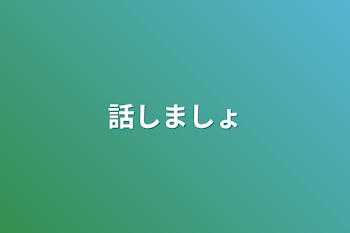 話しましょ